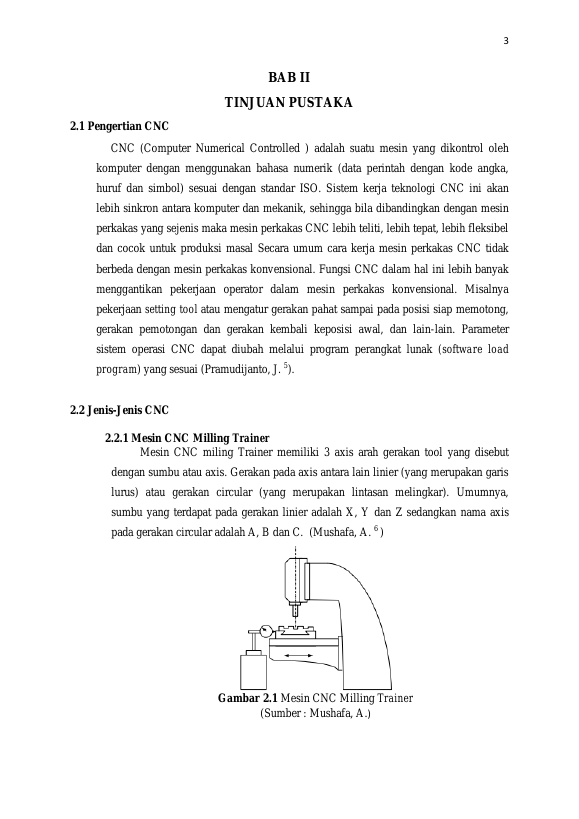 3

BAB II

TINJUAN PUSTAKA

2.1 Pengertian CNC

CNC (Computer Numerical Controlled ) adalah suatu mesin yang dikontrol oleh komputer dengan menggunakan bahasa numerik (data perintah dengan kode angka, huruf dan simbol) sesuai dengan standar ISO. Sistem kerja teknologi CNC ini akan lebih sinkron antara komputer dan mekanik, sehingga bila dibandingkan dengan mesin perkakas yang sejenis maka mesin perkakas CNC lebih teliti, lebih tepat, lebih fleksibel dan cocok untuk produksi masal Secara umum cara kerja mesin perkakas CNC tidak berbeda dengan mesin perkakas konvensional. Fungsi CNC dalam hal ini lebih banyak menggantikan pekerjaan operator dalam mesin perkakas konvensional. Misalnya pekerjaan setting tool atau mengatur gerakan pahat sampai pada posisi siap memotong, gerakan pemotongan dan gerakan kembali keposisi awal, dan lain-lain. Parameter sistem operasi CNC dapat diubah melalui program perangkat lunak (software load program) yang sesuai (Pramudijanto, J. $^{5}$).

2.2 Jenis-Jenis CNC

2.2.1 Mesin CNC Milling Trainer

Mesin CNC miling Trainer memiliki 3 axis arah gerakan tool yang disebut dengan sumbu atau axis. Gerakan pada axis antara lain linier (yang merupakan garis lurus) atau gerakan circular (yang merupakan lintasan melingkar). Umumnya, sumbu yang terdapat pada gerakan linier adalah X, Y dan Z sedangkan nama axis pada gerakan circular adalah A, B dan C. (Mushafa, A. $^{6}$)

Gambar 2.1 Mesin CNC Milling Trainer
(Sumber : Mushafa, A.)